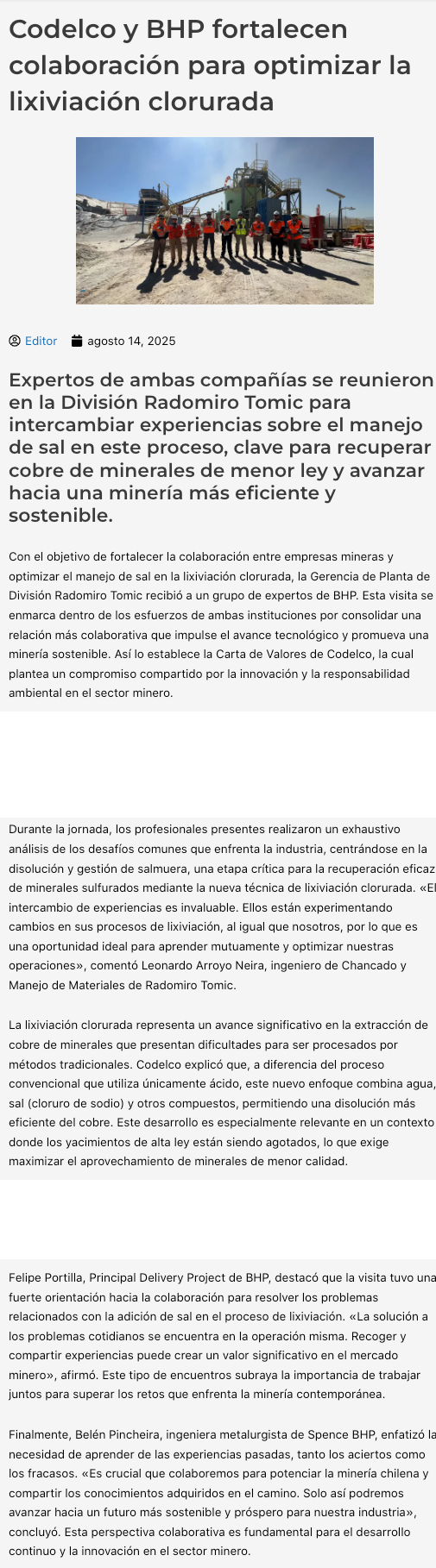 Codelco y BHP fortalecen colaboración para optimizar la lixiviación clorurada

Editor agosto 14, 2025

Expertos de ambas compañías se reunieron en la División Radomiro Tomic para intercambiar experiencias sobre el manejo de sal en este proceso, clave para recuperar cobre de minerales de menor ley y avanzar hacia una minería más eficiente y sostenible.

Con el objetivo de fortalecer la colaboración entre empresas mineras y optimizar el manejo de sal en la lixiviación clorurada, la Gerencia de Planta de División Radomiro Tomic recibió a un grupo de expertos de BHP. Esta visita se enmarca dentro de los esfuerzos de ambas instituciones por consolidar una relación más colaborativa que impulse el avance tecnológico y promueva una minería sostenible. Así lo establece la Carta de Valores de Codelco, la cual plantea un compromiso compartido por la innovación y la responsabilidad ambiental en el sector minero.

Durante la jornada, los profesionales presentes realizaron un exhaustivo análisis de los desafíos comunes que enfrenta la industria, centrándose en la disolución y gestión de salmuera, una etapa crítica para la recuperación eficaz de minerales sulfurados mediante la nueva técnica de lixiviación clorurada. «El intercambio de experiencias es invaluable. Ellos están experimentando cambios en sus procesos de lixiviación, al igual que nosotros, por lo que es una oportunidad ideal para aprender mutuamente y optimizar nuestras operaciones», comentó Leonardo Arroyo Neira, ingeniero de Chancado y Manejo de Materiales de Radomiro Tomic.

La lixiviación clorurada representa un avance significativo en la extracción de cobre de minerales que presentan dificultades para ser procesados por métodos tradicionales. Codelco explicó que, a diferencia del proceso convencional que utiliza únicamente ácido, este nuevo enfoque combina agua, sal (cloruro de sodio) y otros compuestos, permitiendo una disolución más eficiente del cobre. Este desarrollo es especialmente relevante en un contexto donde los yacimientos de alta ley están siendo agotados, lo que exige maximizar el aprovechamiento de minerales de menor calidad.

Felipe Portilla, Principal Delivery Project de BHP, destacó que la visita tuvo una fuerte orientación hacia la colaboración para resolver los problemas relacionados con la adición de sal en el proceso de lixiviación. «La solución a los problemas cotidianos se encuentra en la operación misma. Recoger y compartir experiencias puede crear un valor significativo en el mercado minero», afirmó. Este tipo de encuentros subraya la importancia de trabajar juntos para superar los retos que enfrenta la minería contemporánea.

Finalmente, Belén Pincheira, ingeniera metalurgista de Spence BHP, enfatizó la necesidad de aprender de las experiencias pasadas, tanto los aciertos como los fracasos. «Es crucial que colaboremos para potenciar la minería chilena y compartir los conocimientos adquiridos en el camino. Solo así podremos avanzar hacia un futuro más sostenible y próspero para nuestra industria», concluyó. Esta perspectiva colaborativa es fundamental para el desarrollo continuo y la innovación en el sector minero.